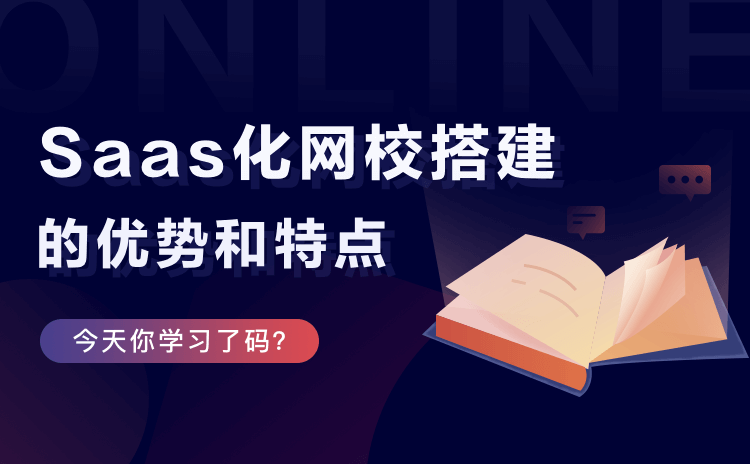 ONLINE

Saas化网校搭建
的优势和特点

今天你学习了码?